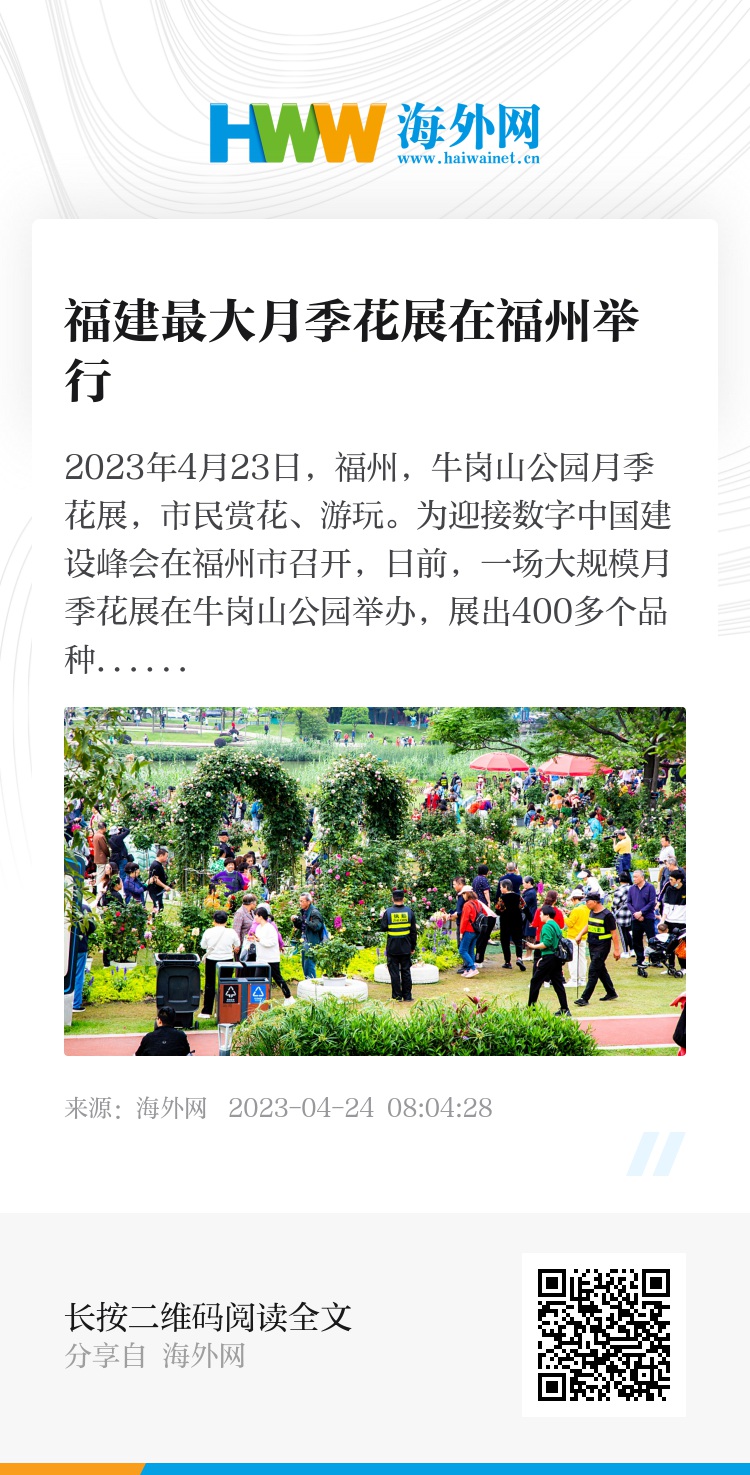 HWW 海外网
www.haiwainet.cn

福建最大月季花展在福州举行

2023年4月23日，福州，牛岗山公园月季花展，市民赏花、游玩。为迎接数字中国建设峰会在福州市召开，日前，一场大规模月季花展在牛岗山公园举办，展出400多个品种……

来源：海外网 2023-04-24 08:04:28

长按二维码阅读全文
分享自 海外网